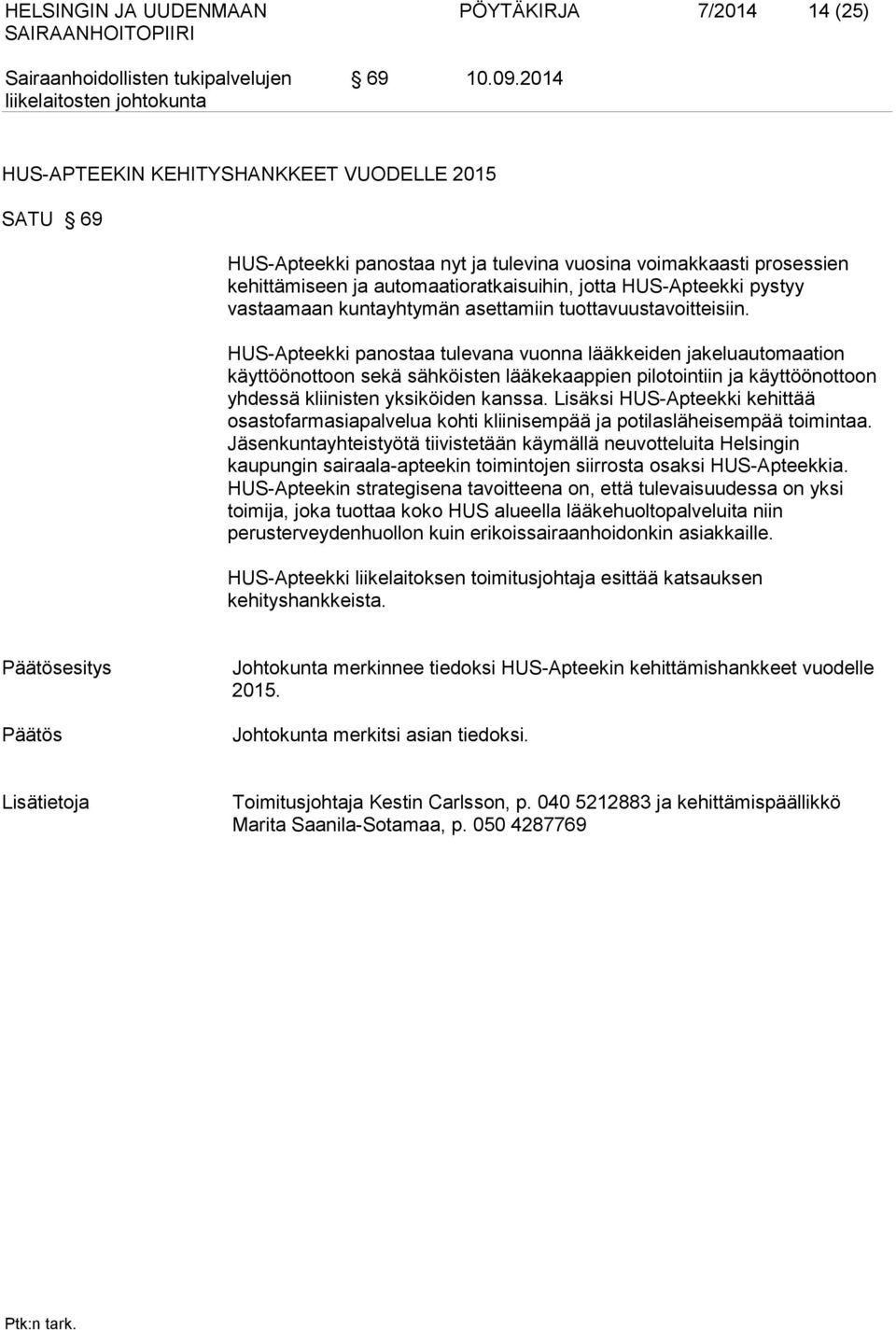 HELSINGIN JA UUDENMAAN SAIRAANHOITOPIIRI

PÖYTÄKIRJA 7/2014 14 (25)

Sairaanhoidollisten tukipalvelujen liikelaitosten johtokunta

§ 69 10.09.2014

HUS-APTEEKIN KEHITYSHANKKEET VUODELLE 2015

SATU § 69

HUS-Apteekki panostaa nyt ja tulevina vuosina voimakkaasti prosessien kehittämiseen ja automaatioratkaisuihin, jotta HUS-Apteekki pystyy vastaamaan kuntayhtymän asettamiin tuottavuustavoitteisiin.

HUS-Apteekki panostaa tulevana vuonna lääkkeiden jakeluautomaation käyttöönottoon sekä sähköisten lääkekaappien pilotointiin ja käyttöönottoon yhdessä kliinisten yksiköiden kanssa. Lisäksi HUS-Apteekki kehittää osastofarmasiapalvelua kohti kliinisempää ja potilasläheisempää toimintaa. Jäsenkuntayhteistyötä tiivistetään käymällä neuvotteluita Helsingin kaupungin sairaala-apteekin toimintojen siirrosta osaksi HUS-Apteekkia. HUS-Apteekin strategisena tavoitteena on, että tulevaisuudessa on yksi toimija, joka tuottaa koko HUS alueella lääkehuoltopalveluita niin perusterveydenhuollon kuin erikoissairaanhoidonkin asiakkaille.

HUS-Apteekki liikelaitoksen toimitusjohtaja esittää katsauksen kehityshankkeista.

Päätösesitys

Johtokunta merkinnee tiedoksi HUS-Apteekin kehittämishankkeet vuodelle 2015.

Päätös

Johtokunta merkitsi asian tiedoksi.

Lisätietoja

Toimitusjohtaja Kestin Carlsson, p. 040 5212883 ja kehittämispäällikkö Marita Saanila-Sotamaa, p. 050 4287769

Ptk:n tark.